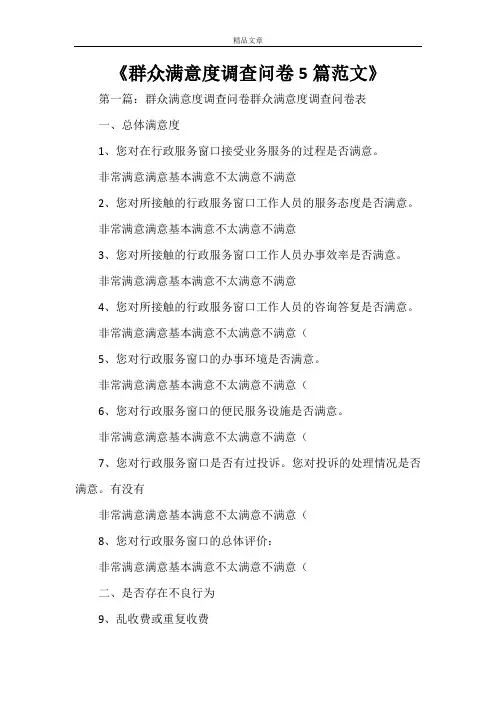 精品文章

《群众满意度调查问卷5篇范文》

第一篇：群众满意度调查问卷群众满意度调查问卷表

一、总体满意度

1、您对在行政服务窗口接受业务服务的过程是否满意。

非常满意满意基本满意不太满意不满意

2、您对所接触的行政服务窗口工作人员的服务态度是否满意。

非常满意满意基本满意不太满意不满意

3、您对所接触的行政服务窗口工作人员办事效率是否满意。

非常满意满意基本满意不太满意不满意

4、您对所接触的行政服务窗口工作人员的咨询答复是否满意。

非常满意满意基本满意不太满意不满意（

5、您对行政服务窗口的办事环境是否满意。

非常满意满意基本满意不太满意不满意（

6、您对行政服务窗口的便民服务设施是否满意。

非常满意满意基本满意不太满意不满意（

7、您对行政服务窗口是否有过投诉。您对投诉的处理情况是否满意。有没有

非常满意满意基本满意不太满意不满意（

8、您对行政服务窗口的总体评价：

非常满意满意基本满意不太满意不满意（

二、是否存在不良行为

9、乱收费或重复收费